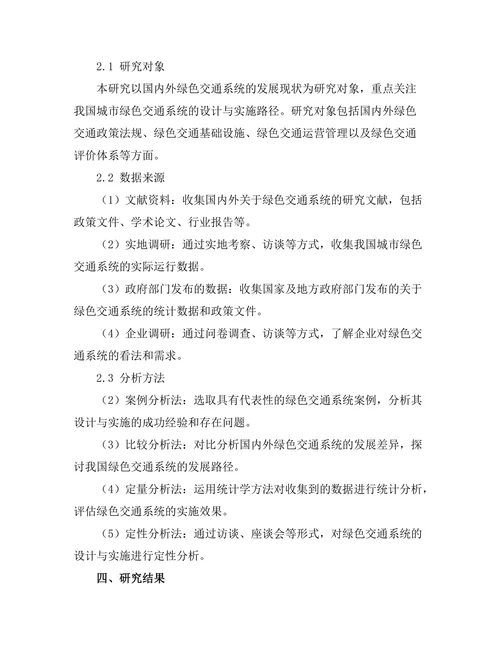 2.1 研究对象

本研究以国内外绿色交通系统的发展现状为研究对象，重点关注我国城市绿色交通系统的设计与实施路径。研究对象包括国内外绿色交通政策法规、绿色交通基础设施、绿色交通运营管理以及绿色交通评价体系等方面。

2.2 数据来源

（1）文献资料：收集国内外关于绿色交通系统的研究文献，包括政策文件、学术论文、行业报告等。

（2）实地调研：通过实地考察、访谈等方式，收集我国城市绿色交通系统的实际运行数据。

（3）政府部门发布的数据：收集国家及地方政府部门发布的关于绿色交通系统的统计数据和政策文件。

（4）企业调研：通过问卷调查、访谈等方式，了解企业对绿色交通系统的看法和需求。

2.3 分析方法

（2）案例分析法：选取具有代表性的绿色交通系统案例，分析其设计与实施的成功经验和存在问题。

（3）比较分析法：对比分析国内外绿色交通系统的发展差异，探讨我国绿色交通系统的发展路径。

（4）定量分析法：运用统计学方法对收集到的数据进行统计分析，评估绿色交通系统的实施效果。

（5）定性分析法：通过访谈、座谈会等形式，对绿色交通系统的设计与实施进行定性分析。

四、研究结果